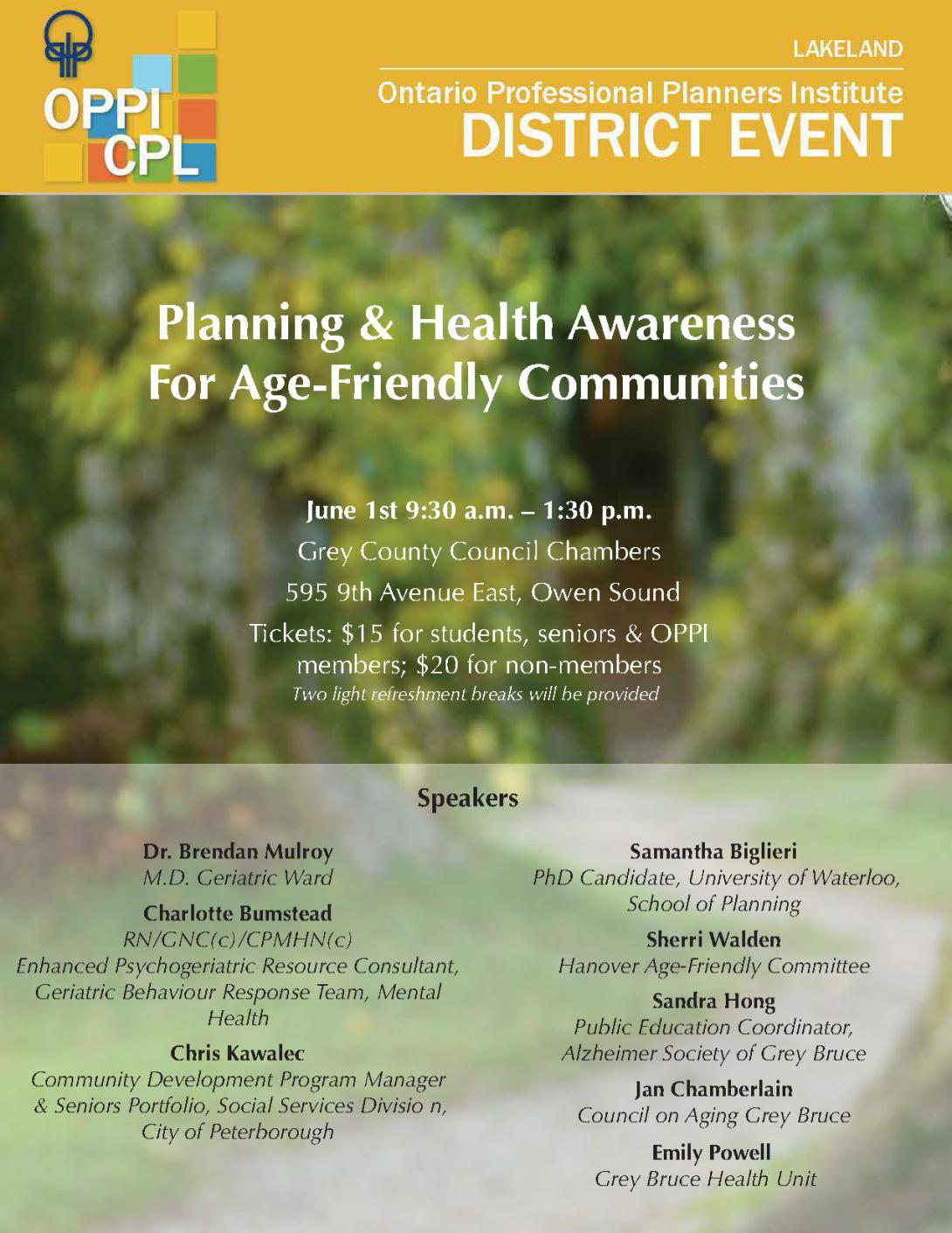 OPPI CPL

LAKELAND

Ontario Professional Planners Institute
DISTRICT EVENT

Planning & Health Awareness
For Age-Friendly Communities

June 1st 9:30 a.m. – 1:30 p.m.
Grey County Council Chambers
595 9th Avenue East, Owen Sound
Tickets: $15 for students, seniors & OPPI members; $20 for non-members
Two light refreshment breaks will be provided

Speakers

Dr. Brendan Mulroy
M.D. Geriatric Ward

Charlotte Bumstead
RN/GNC(c)/CPMHN(c)
Enhanced Psychogeriatric Resource Consultant, Geriatric Behaviour Response Team, Mental Health

Chris Kawalec
Community Development Program Manager & Seniors Portfolio, Social Services Divisio n, City of Peterborough

Samantha Biglieri
PhD Candidate, University of Waterloo, School of Planning

Sherri Walden
Hanover Age-Friendly Committee

Sandra Hong
Public Education Coordinator, Alzheimer Society of Grey Bruce

Jan Chamberlain
Council on Aging Grey Bruce

Emily Powell
Grey Bruce Health Unit